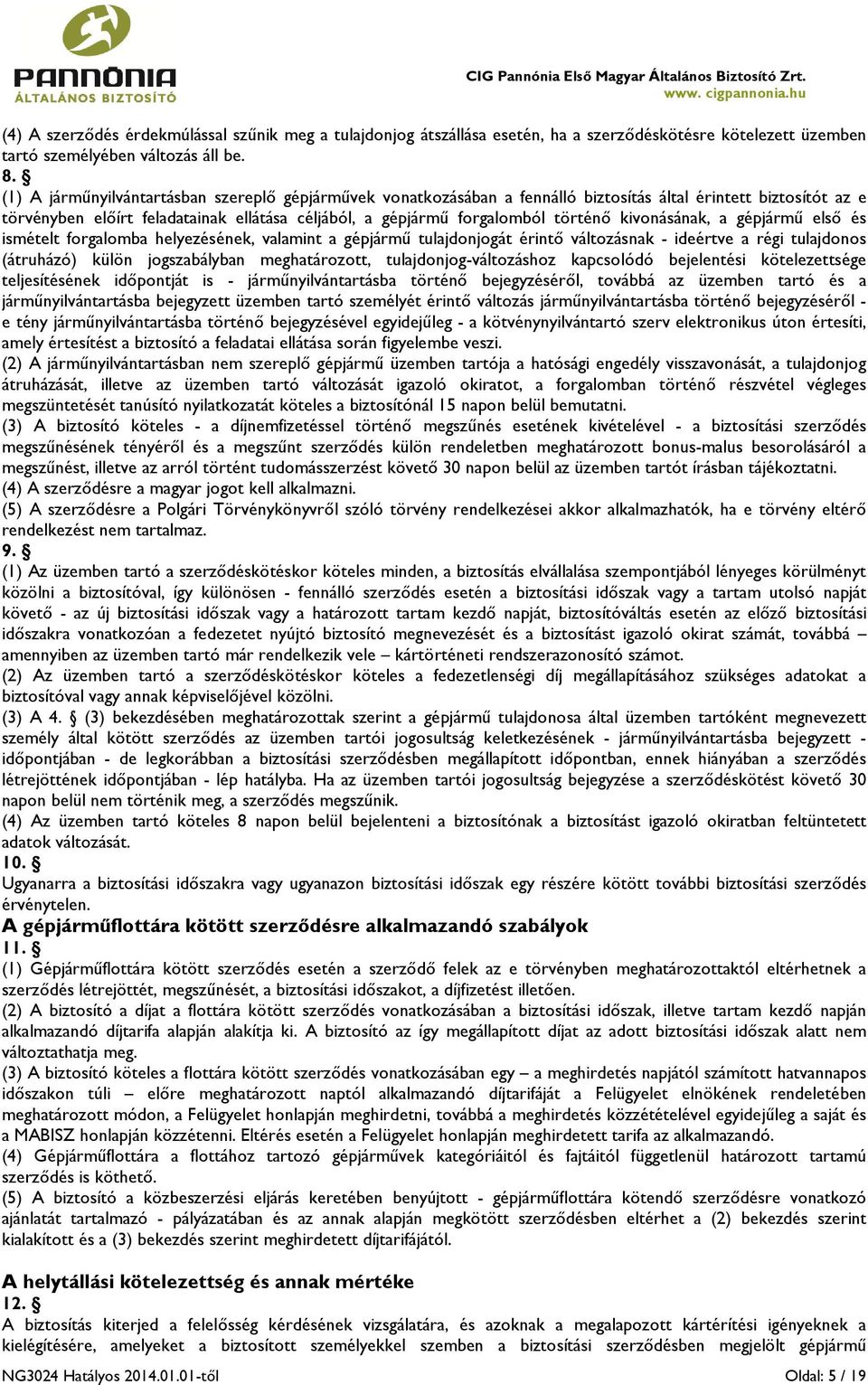 PANNÓNIA
ÁLTALÁNOS BIZTOSÍTÓ

CIG Pannónia Első Magyar Általános Biztosító Zrt.
www. cigpannonia.hu

(4) A szerződés érdekmúlással szűnik meg a tulajdonjog átszállása esetén, ha a szerződéskötésre kötelezett üzemben tartó személyében változás áll be.
8. §
(1) A járműnyilvántartásban szereplő gépjárművek vonatkozásában a fennálló biztosítás által érintett biztosítót az e törvényben előírt feladatainak ellátása céljából, a gépjármű forgalomból történő kivonásának, a gépjármű első és ismételt forgalomba helyezésének, valamint a gépjármű tulajdonjogát érintő változásnak - ideértve a régi tulajdonos (átruházó) külön jogszabályban meghatározott, tulajdonjog-változáshoz kapcsolódó bejelentési kötelezettsége teljesítésének időpontját is - járműnyilvántartásba történő bejegyzéséről, továbbá az üzemben tartó és a járműnyilvántartásba bejegyzett üzemben tartó személyét érintő változás járműnyilvántartásba történő bejegyzéséről - e tény járműnyilvántartásba történő bejegyzésével egyidejűleg - a kötvénynyilvántartó szerv elektronikus úton értesíti, amely értesítést a biztosító a feladatai ellátása során figyelembe veszi.
(2) A járműnyilvántartásban nem szereplő gépjármű üzemben tartója a hatósági engedély visszavonását, a tulajdonjog átruházását, illetve az üzemben tartó változását igazoló okiratot, a forgalomban történő részvétel végleges megszüntetését tanúsító nyilatkozatát köteles a biztosítónál 15 napon belül bemutatni.
(3) A biztosító köteles - a díjnemfizetéssel történő megszűnés esetének kivételével - a biztosítási szerződés megszűnésének tényéről és a megszűnt szerződés külön rendeletben meghatározott bonus-malus besorolásáról a megszűnést, illetve az arról történt tudomásszerzést követő 30 napon belül az üzemben tartót írásban tájékoztatni.
(4) A szerződésre a magyar jogot kell alkalmazni.
(5) A szerződésre a Polgári Törvénykönyvről szóló törvény rendelkezései akkor alkalmazhatók, ha e törvény eltérő rendelkezést nem tartalmaz.
9. §
(1) Az üzemben tartó a szerződéskötéskor köteles minden, a biztosítás elvállalása szempontjából lényeges körülményt közölni a biztosítóval, így különösen - fennálló szerződés esetén a biztosítási időszak vagy a tartam utolsó napját követő - az új biztosítási időszak vagy a határozott tartam kezdő napját, biztosítóváltás esetén az előző biztosítási időszakra vonatkozóan a fedezetet nyújtó biztosító megnevezését és a biztosítást igazoló okirat számát, továbbá – amennyiben az üzemben tartó már rendelkezik vele – kártörténeti rendszerazonosító számot.
(2) Az üzemben tartó a szerződéskötéskor köteles a fedezetlenségi díj megállapításához szükséges adatokat a biztosítóval vagy annak képviselőjével közölni.
(3) A 4. § (3) bekezdésében meghatározottak szerint a gépjármű tulajdonosa által üzemben tartóként megnevezett személy által kötött szerződés az üzemben tartói jogosultság keletkezésének - járműnyilvántartásba bejegyzett - időpontjában - de legkorábban a biztosítási szerződésben megállapított időpontban, ennek hiányában a szerződés létrejöttének időpontjában - lép hatályba. Ha az üzemben tartói jogosultság bejegyzése a szerződéskötést követő 30 napon belül nem történik meg, a szerződés megszűnik.
(4) Az üzemben tartó köteles 8 napon belül bejelenteni a biztosítónak a biztosítást igazoló okiratban feltüntetett adatok változását.
10. §
Ugyanarra a biztosítási időszakra vagy ugyanazon biztosítási időszak egy részére kötött további biztosítási szerződés érvénytelen.
A gépjárműflottára kötött szerződésre alkalmazandó szabályok
11. §
(1) Gépjárműflottára kötött szerződés esetén a szerződő felek az e törvényben meghatározottaktól eltérhetnek a szerződés létrejöttét, megszűnését, a biztosítási időszakot, a díjfizetést illetően.
(2) A biztosító a díjat a flottára kötött szerződés vonatkozásában a biztosítási időszak, illetve tartam kezdő napján alkalmazandó díjtarifa alapján alakítja ki. A biztosító az így megállapított díjat az adott biztosítási időszak alatt nem változtathatja meg.
(3) A biztosító köteles a flottára kötött szerződés vonatkozásában egy – a meghirdetés napjától számított hatvannapos időszakon túli – előre meghatározott naptól alkalmazandó díjtarifáját a Felügyelet elnökének rendeletében meghatározott módon, a Felügyelet honlapján meghirdetni, továbbá a meghirdetés közzétételével egyidejűleg a saját és a MABISZ honlapján közzétenni. Eltérés esetén a Felügyelet honlapján meghirdetett tarifa az alkalmazandó.
(4) Gépjárműflottára a flottához tartozó gépjárművek kategóriáitól és fajtáitól függetlenül határozott tartamú szerződés is köthető.
(5) A biztosító a közbeszerzési eljárás keretében benyújtott - gépjárműflottára kötendő szerződésre vonatkozó ajánlatát tartalmazó - pályázatában és az annak alapján megkötött szerződésben eltérhet a (2) bekezdés szerint kialakított és a (3) bekezdés szerint meghirdetett díjtarifájától.

A helytállási kötelezettség és annak mértéke
12. §
A biztosítás kiterjed a felelősség kérdésének vizsgálatára, és azoknak a megalapozott kártérítési igényeknek a kielégítésére, amelyeket a biztosított személyekkel szemben a biztosítási szerződésben megjelölt gépjármű

NG3024 Hatályos 2014.01.01-től
Oldal: 5 / 19